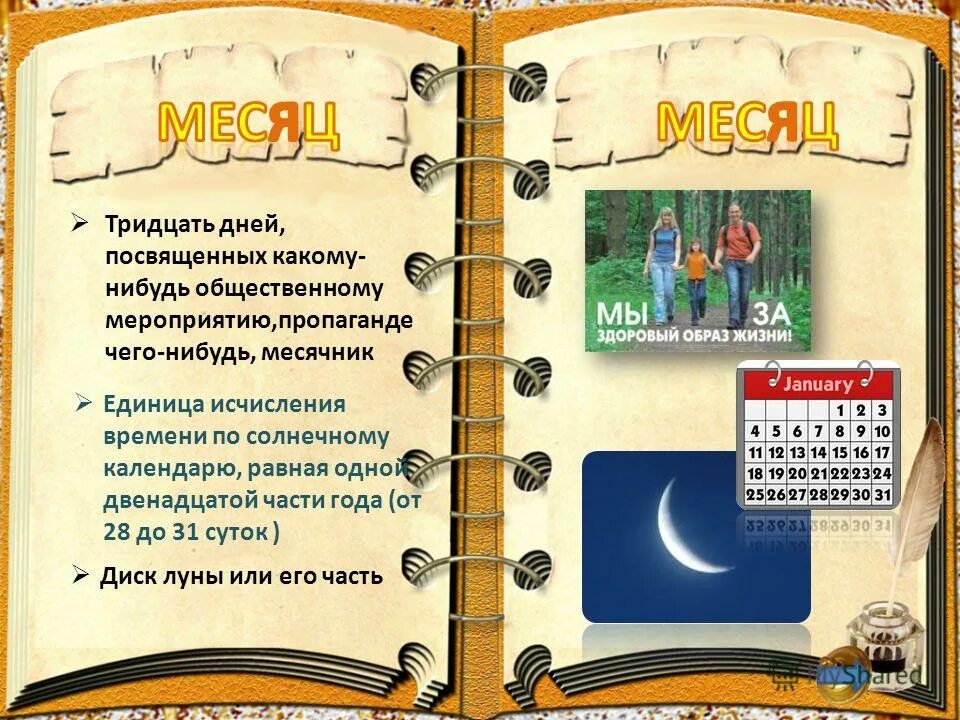 МЕСЯЦ

➢ Тридцать дней, посвященных какому-нибудь общественному мероприятию,пропаганде чего-нибудь, месячник

➢ Единица исчисления времени по солнечному календарю, равная одной двенадцатой части года (от 28 до 31 суток )

➢ Диск луны или его часть

МЕСЯЦ

МЫ ЗА
ЗДОРОВЫЙ ОБРАЗ ЖИЗНИ!

January

| | | | | 1 | 2 | 3 |
|---|---|---|---|---|---|---|
| 4 | 5 | 6 | 7 | 8 | 9 | 10 |
| 11 | 12 | 13 | 14 | 15 | 16 | 17 |
| 18 | 19 | 20 | 21 | 22 | 23 | 24 |
| 25 | 26 | 27 | 28 | 29 | 30 | 31 |

MyShared